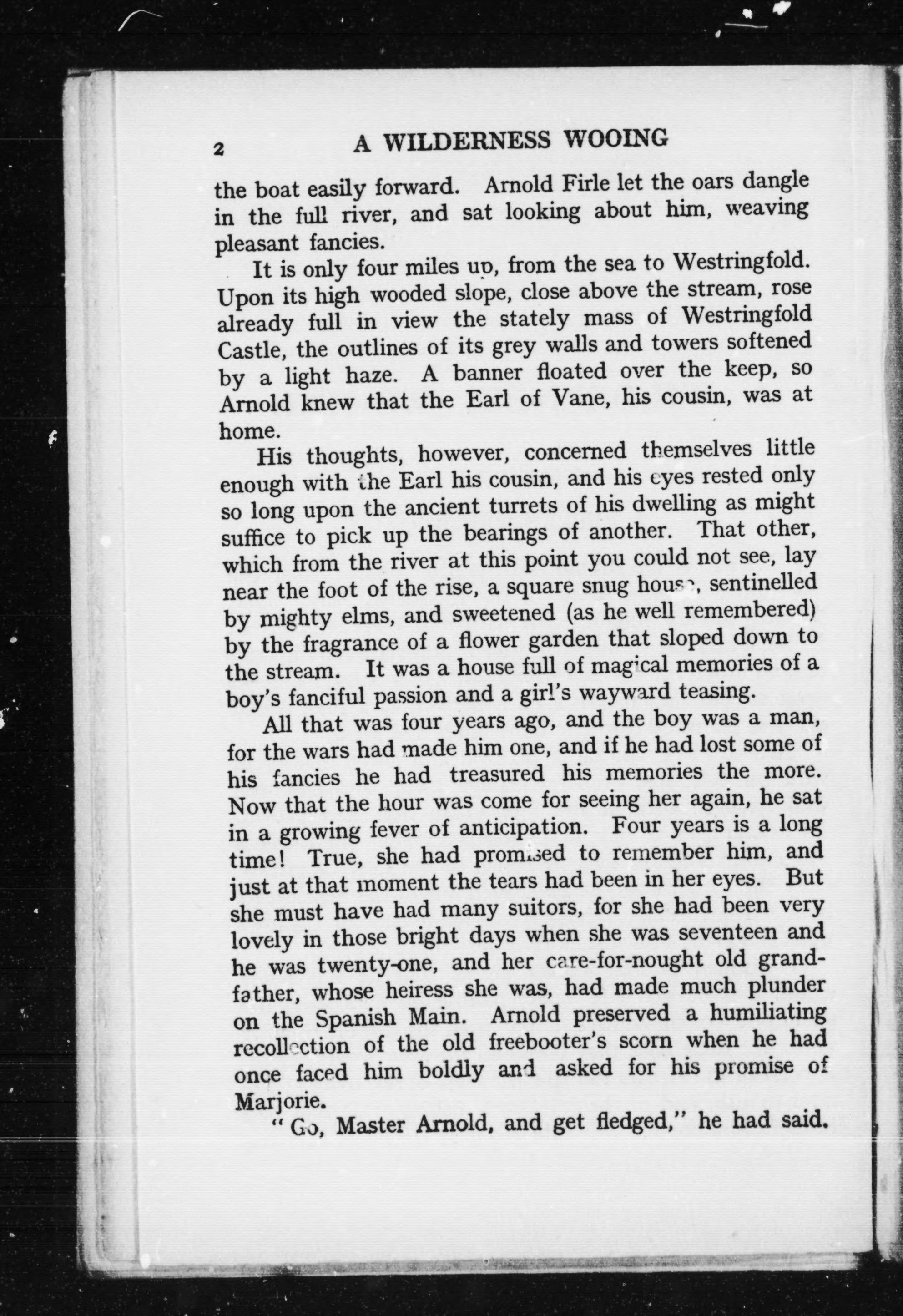 2 A WILDERNESS WOOING

the boat easily forward. Arnold Firle let the oars dangle in the full river, and sat looking about him, weaving pleasant fancies.

It is only four miles up, from the sea to Westringfold. Upon its high wooded slope, close above the stream, rose already full in view the stately mass of Westringfold Castle, the outlines of its grey walls and towers softened by a light haze. A banner floated over the keep, so Arnold knew that the Earl of Vane, his cousin, was at home.

His thoughts, however, concerned themselves little enough with the Earl his cousin, and his eyes rested only so long upon the ancient turrets of his dwelling as might suffice to pick up the bearings of another. That other, which from the river at this point you could not see, lay near the foot of the rise, a square snug house, sentinelled by mighty elms, and sweetened (as he well remembered) by the fragrance of a flower garden that sloped down to the stream. It was a house full of magical memories of a boy's fanciful passion and a girl's wayward teasing.

All that was four years ago, and the boy was a man, for the wars had made him one, and if he had lost some of his fancies he had treasured his memories the more. Now that the hour was come for seeing her again, he sat in a growing fever of anticipation. Four years is a long time! True, she had promised to remember him, and just at that moment the tears had been in her eyes. But she must have had many suitors, for she had been very lovely in those bright days when she was seventeen and he was twenty-one, and her care-for-nought old grandfather, whose heiress she was, had made much plunder on the Spanish Main. Arnold preserved a humiliating recollection of the old freebooter's scorn when he had once faced him boldly and asked for his promise of Marjorie.

"Go, Master Arnold, and get fledged," he had said.